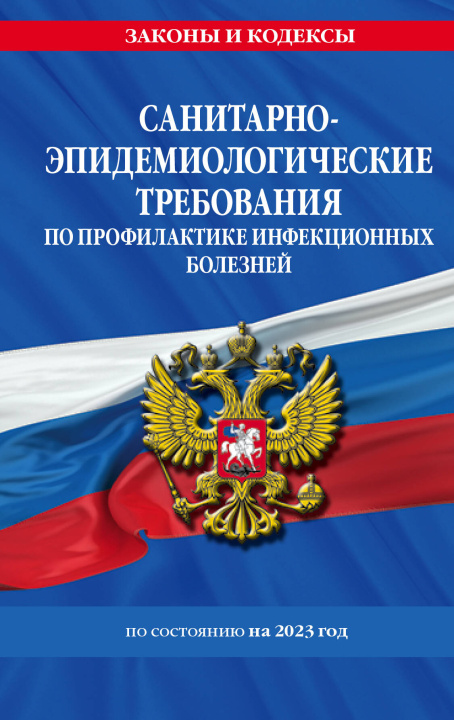 ЗАКОНЫ И КОДЕКСЫ

САНИТАРНО-ЭПИДЕМИОЛОГИЧЕСКИЕ ТРЕБОВАНИЯ
ПО ПРОФИЛАКТИКЕ ИНФЕКЦИОННЫХ БОЛЕЗНЕЙ

по состоянию на 2023 год